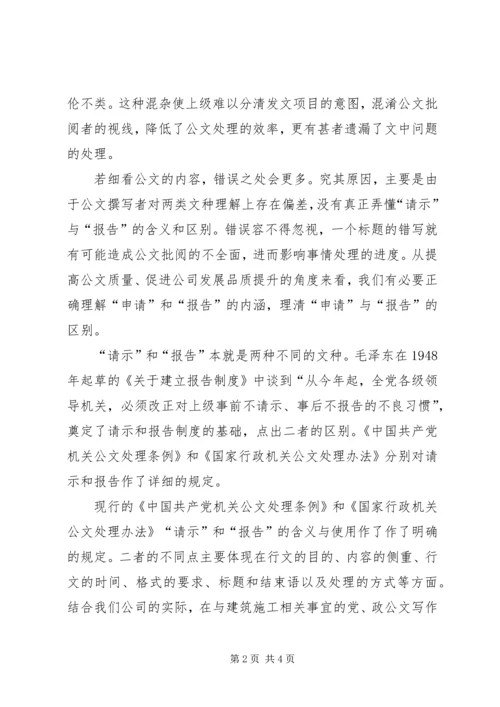 伦不类。这种混杂使上级难以分清发文项目的意图，混淆公文批阅者的视线，降低了公文处理的效率，更有甚者遗漏了文中问题的处理。

若细看公文的内容，错误之处会更多。究其原因，主要是由于公文撰写者对两类文种理解上存在偏差，没有真正弄懂“请示”与“报告”的含义和区别。错误容不得忽视，一个标题的错写就有可能造成公文批阅的不全面，进而影响事情处理的进度。从提高公文质量、促进公司发展品质提升的角度来看，我们有必要正确理解“申请”和“报告”的内涵，理清“申请”与“报告”的区别。

“请示”和“报告”本就是两种不同的文种。毛泽东在1948年起草的《关于建立报告制度》中谈到“从今年起，全党各级领导机关，必须改正对上级事前不请示、事后不报告的不良习惯”，奠定了请示和报告制度的基础，点出二者的区别。《中国共产党机关公文处理条例》和《国家行政机关公文处理办法》分别对请示和报告作了详细的规定。

现行的《中国共产党机关公文处理条例》和《国家行政机关公文处理办法》“请示”和“报告”的含义与使用作了作了明确的规定。二者的不同点主要体现在行文的目的、内容的侧重、行文的时间、格式的要求、标题和结束语以及处理的方式等方面。结合我们公司的实际，在与建筑施工相关事宜的党、政公文写作

第2页 共4页